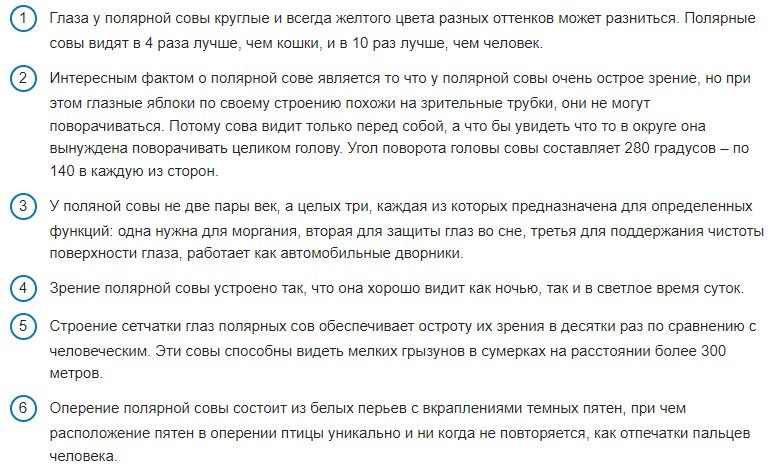 1 Глаза у полярной совы круглые и всегда желтого цвета разных оттенков может разниться. Полярные совы видят в 4 раза лучше, чем кошки, и в 10 раз лучше, чем человек.

2 Интересным фактом о полярной сове является то что у полярной совы очень острое зрение, но при этом глазные яблоки по своему строению похожи на зрительные трубки, они не могут поворачиваться. Потому сова видит только перед собой, а что бы увидеть что то в округе она вынуждена поворачивать целиком голову. Угол поворота головы совы составляет 280 градусов – по 140 в каждую из сторон.

3 У поляной совы не две пары век, а целых три, каждая из которых предназначена для определенных функций: одна нужна для моргания, вторая для защиты глаз во сне, третья для поддержания чистоты поверхности глаза, работает как автомобильные дворники.

4 Зрение полярной совы устроено так, что она хорошо видит как ночью, так и в светлое время суток.

5 Строение сетчатки глаз полярных сов обеспечивает остроту их зрения в десятки раз по сравнению с человеческим. Эти совы способны видеть мелких грызунов в сумерках на расстоянии более 300 метров.

6 Оперение полярной совы состоит из белых перьев с вкраплениями темных пятен, при чем расположение пятен в оперении птицы уникально и ни когда не повторяется, как отпечатки пальцев человека.